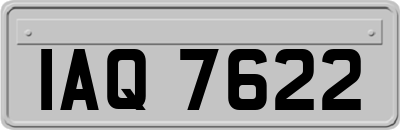 IAQ 7622